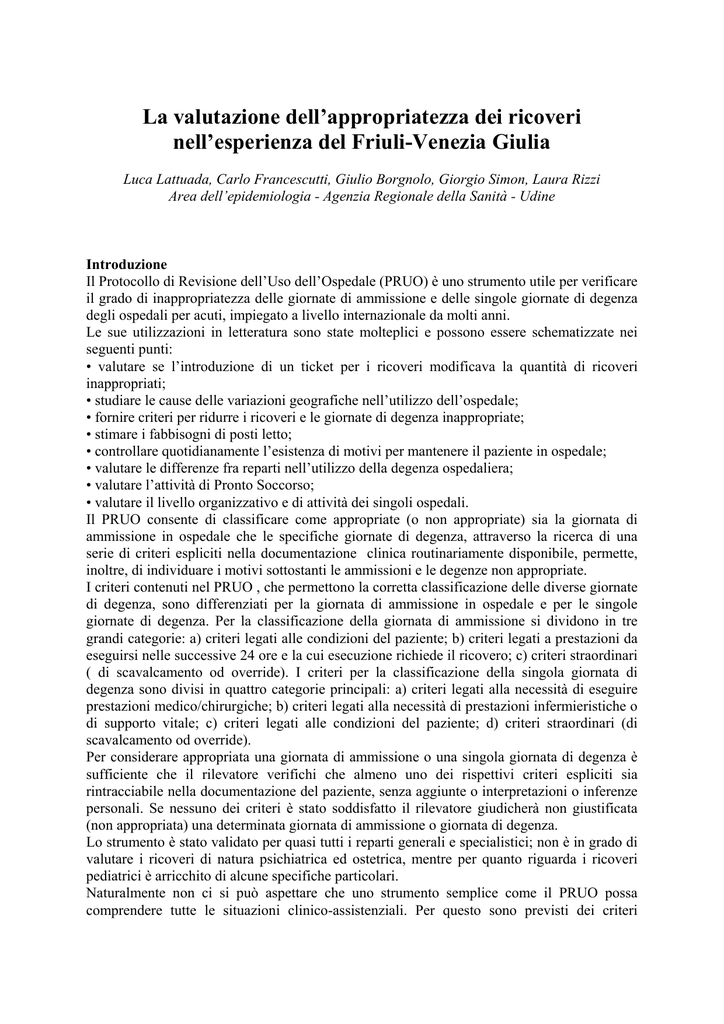 La valutazione dell'appropriatezza dei ricoveri nell'esperienza del Friuli-Venezia Giulia

Luca Lattuada, Carlo Francescutti, Giulio Borgnolo, Giorgio Simon, Laura Rizzi
Area dell'epidemiologia - Agenzia Regionale della Sanità - Udine

Introduzione
Il Protocollo di Revisione dell'Uso dell'Ospedale (PRUO) è uno strumento utile per verificare il grado di inappropriatezza delle giornate di ammissione e delle singole giornate di degenza degli ospedali per acuti, impiegato a livello internazionale da molti anni.
Le sue utilizzazioni in letteratura sono state molteplici e possono essere schematizzate nei seguenti punti:
• valutare se l'introduzione di un ticket per i ricoveri modificava la quantità di ricoveri inappropriati;
• studiare le cause delle variazioni geografiche nell'utilizzo dell'ospedale;
• fornire criteri per ridurre i ricoveri e le giornate di degenza inappropriate;
• stimare i fabbisogni di posti letto;
• controllare quotidianamente l'esistenza di motivi per mantenere il paziente in ospedale;
• valutare le differenze fra reparti nell'utilizzo della degenza ospedaliera;
• valutare l'attività di Pronto Soccorso;
• valutare il livello organizzativo e di attività dei singoli ospedali.
Il PRUO consente di classificare come appropriate (o non appropriate) sia la giornata di ammissione in ospedale che le specifiche giornate di degenza, attraverso la ricerca di una serie di criteri espliciti nella documentazione clinica routinariamente disponibile, permette, inoltre, di individuare i motivi sottostanti le ammissioni e le degenze non appropriate.
I criteri contenuti nel PRUO , che permettono la corretta classificazione delle diverse giornate di degenza, sono differenziati per la giornata di ammissione in ospedale e per le singole giornate di degenza. Per la classificazione della giornata di ammissione si dividono in tre grandi categorie: a) criteri legati alle condizioni del paziente; b) criteri legati a prestazioni da eseguirsi nelle successive 24 ore e la cui esecuzione richiede il ricovero; c) criteri straordinari ( di scavalcamento od override). I criteri per la classificazione della singola giornata di degenza sono divisi in quattro categorie principali: a) criteri legati alla necessità di eseguire prestazioni medico/chirurgiche; b) criteri legati alla necessità di prestazioni infermieristiche o di supporto vitale; c) criteri legati alle condizioni del paziente; d) criteri straordinari (di scavalcamento od override).
Per considerare appropriata una giornata di ammissione o una singola giornata di degenza è sufficiente che il rilevatore verifichi che almeno uno dei rispettivi criteri espliciti sia rintracciabile nella documentazione del paziente, senza aggiunte o interpretazioni o inferenze personali. Se nessuno dei criteri è stato soddisfatto il rilevatore giudicherà non giustificata (non appropriata) una determinata giornata di ammissione o giornata di degenza.
Lo strumento è stato validato per quasi tutti i reparti generali e specialistici; non è in grado di valutare i ricoveri di natura psichiatrica ed ostetrica, mentre per quanto riguarda i ricoveri pediatrici è arricchito di alcune specifiche particolari.
Naturalmente non ci si può aspettare che uno strumento semplice come il PRUO possa comprendere tutte le situazioni clinico-assistenziali. Per questo sono previsti dei criteri